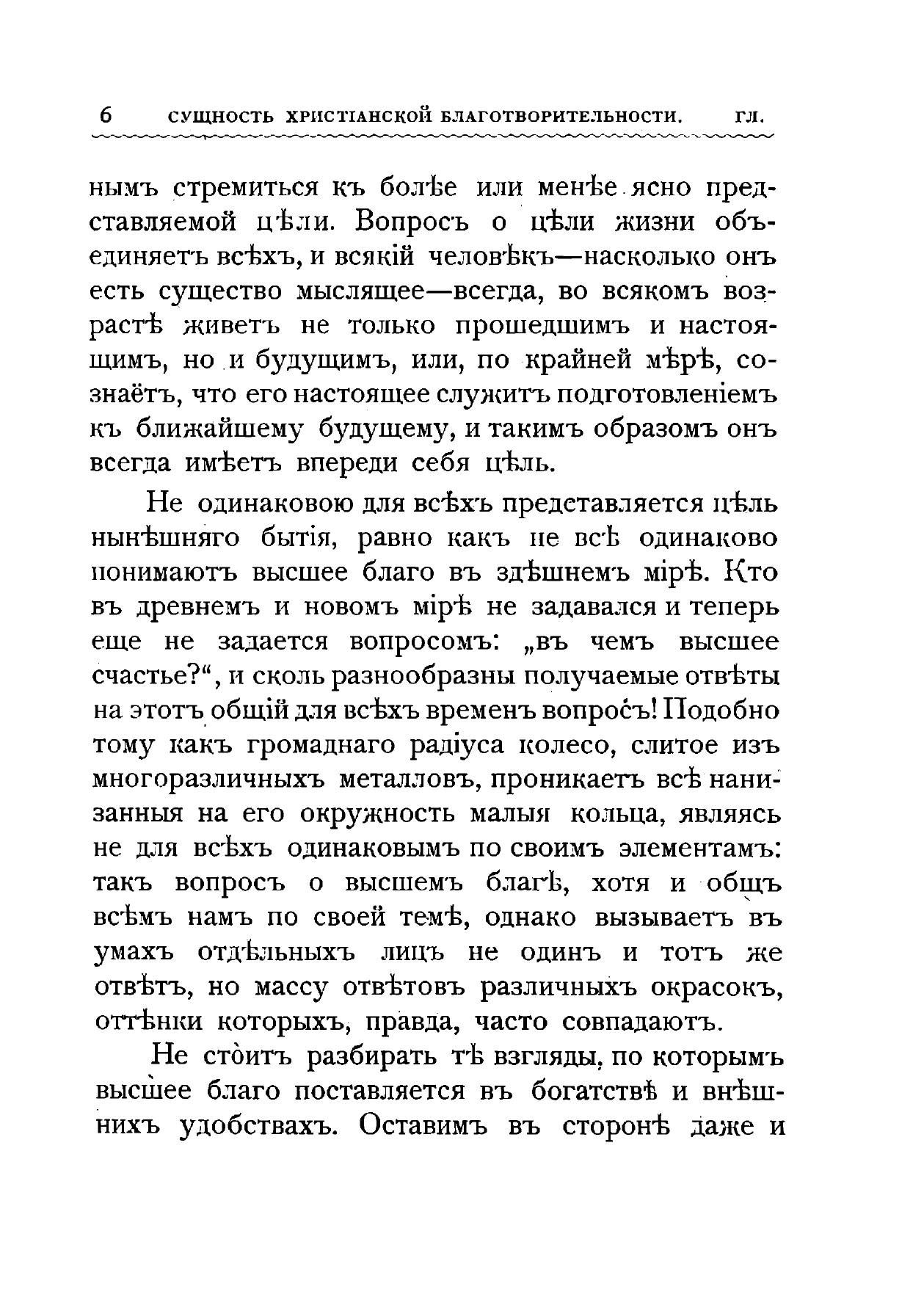 6 СУЩНОСТЬ ХРИСТІАНСКОЙ БЛАГОТВОРИТЕЛЬНОСТИ. ГЛ.

нымъ стремиться къ болѣе или менѣе ясно представляемой цѣли. Вопросъ о цѣли жизни объединяетъ всѣхъ, и всякій человѣкъ—насколько онъ есть существо мыслящее—всегда, во всякомъ возрастѣ живетъ не только прошедшимъ и настоящимъ, но и будущимъ, или, по крайней мѣрѣ, сознаётъ, что его настоящее служитъ подготовленіемъ къ ближайшему будущему, и такимъ образомъ онъ всегда имѣетъ впереди себя цѣль.

Не одинаковою для всѣхъ представляется цѣль нынѣшняго бытія, равно какъ не всѣ одинаково понимаютъ высшее благо въ здѣшнемъ мірѣ. Кто въ древнемъ и новомъ мірѣ не задавался и теперь еще не задается вопросомъ: „въ чемъ высшее счастье?“, и сколь разнообразны получаемые отвѣты на этотъ общій для всѣхъ временъ вопросъ! Подобно тому какъ громаднаго радіуса колесо, слитое изъ многоразличныхъ металловъ, проникаетъ всѣ нанизанныя на его окружность малыя кольца, являясь не для всѣхъ одинаковымъ по своимъ элементамъ: такъ вопросъ о высшемъ благѣ, хотя и общъ всѣмъ намъ по своей темѣ, однако вызываетъ въ умахъ отдѣльныхъ лицъ не одинъ и тотъ же отвѣтъ, но массу отвѣтовъ различныхъ окрасокъ, оттѣнки которыхъ, правда, часто совпадаютъ.

Не стоитъ разбирать тѣ взгляды, по которымъ высшее благо поставляется въ богатствѣ и внѣшнихъ удобствахъ. Оставимъ въ сторонѣ даже и